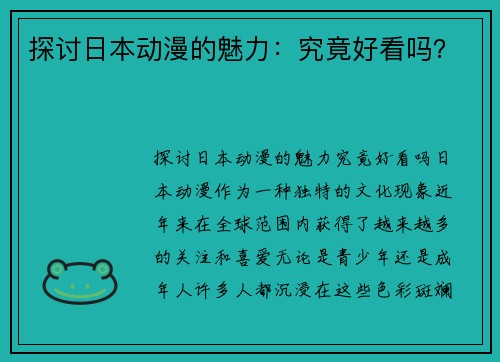 探讨日本动漫的魅力：究竟好看吗？

探讨日本动漫的魅力究竟好看吗日本动漫作为一种独特的文化现象近年来在全球范围内获得了越来越多的关注和喜爱无论是青少年还是成年人许多人都沉浸在这些色彩斑斓